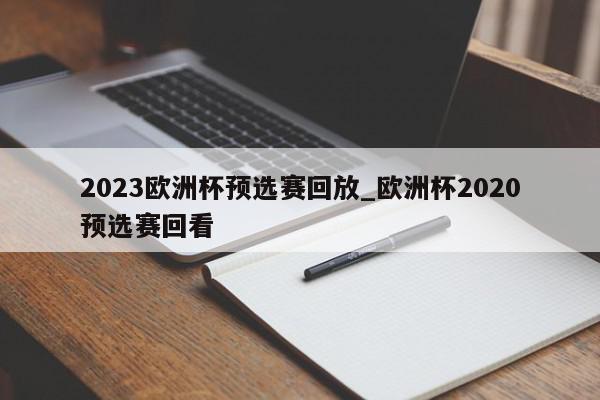 2023欧洲杯预选赛回放_欧洲杯2020预选赛回看